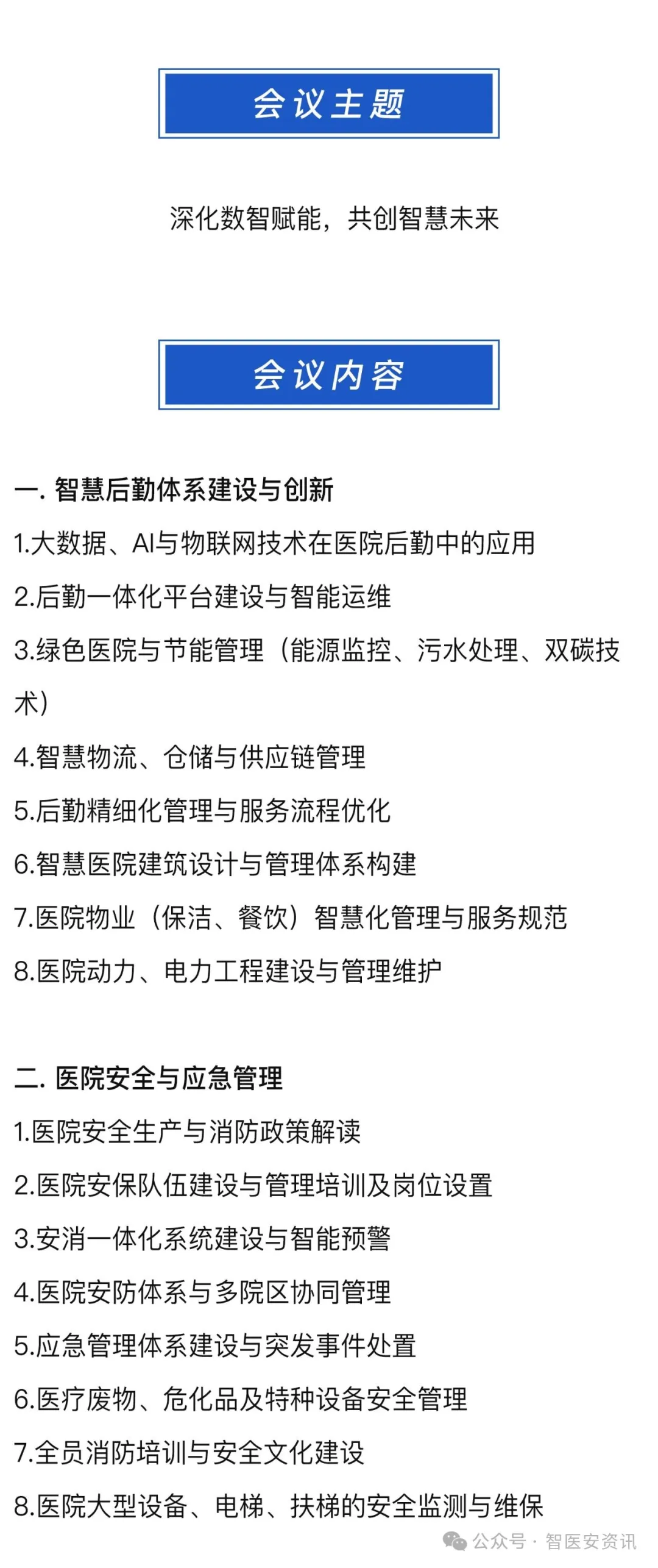 会议主题

深化数智赋能，共创智慧未来

会议内容

一. 智慧后勤体系建设与创新

1.大数据、AI与物联网技术在医院后勤中的应用

2.后勤一体化平台建设与智能运维

3.绿色医院与节能管理（能源监控、污水处理、双碳技术）

4.智慧物流、仓储与供应链管理

5.后勤精细化管理与服务流程优化

6.智慧医院建筑设计与管理体系构建

7.医院物业（保洁、餐饮）智慧化管理与服务规范

8.医院动力、电力工程建设与管理维护

二. 医院安全与应急管理

1.医院安全生产与消防政策解读

2.医院安保队伍建设与管理培训及岗位设置

3.安消一体化系统建设与智能预警

4.医院安防体系与多院区协同管理

5.应急管理体系建设与突发事件处置

6.医疗废物、危化品及特种设备安全管理

7.全员消防培训与安全文化建设

8.医院大型设备、电梯、扶梯的安全监测与维保

公众号 · 智医安资讯